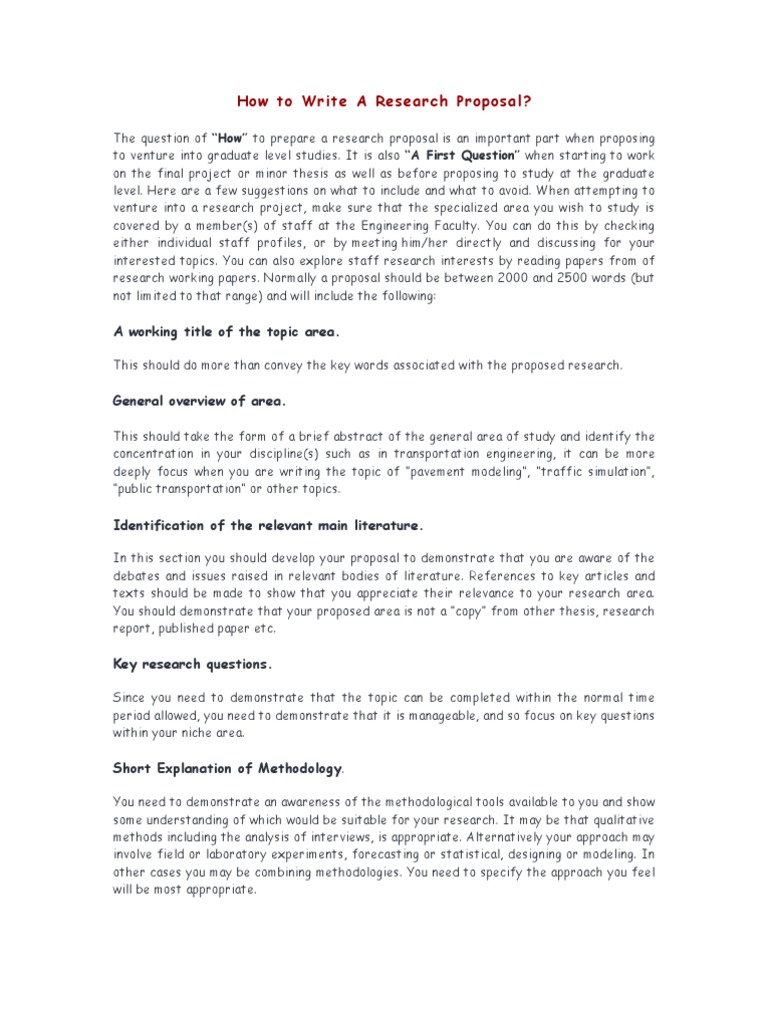 How to Write A Research Proposal?

The question of "How" to prepare a research proposal is an important part when proposing to venture into graduate level studies. It is also "A First Question" when starting to work on the final project or minor thesis as well as before proposing to study at the graduate level. Here are a few suggestions on what to include and what to avoid. When attempting to venture into a research project, make sure that the specialized area you wish to study is covered by a member(s) of staff at the Engineering Faculty. You can do this by checking either individual staff profiles, or by meeting him/her directly and discussing for your interested topics. You can also explore staff research interests by reading papers from of research working papers. Normally a proposal should be between 2000 and 2500 words (but not limited to that range) and will include the following:

A working title of the topic area.

This should do more than convey the key words associated with the proposed research.

General overview of area.

This should take the form of a brief abstract of the general area of study and identify the concentration in your discipline(s) such as in transportation engineering, it can be more deeply focus when you are writing the topic of "pavement modeling", "traffic simulation", "public transportation" or other topics.

Identification of the relevant main literature.

In this section you should develop your proposal to demonstrate that you are aware of the debates and issues raised in relevant bodies of literature. References to key articles and texts should be made to show that you appreciate their relevance to your research area. You should demonstrate that your proposed area is not a "copy" from other thesis, research report, published paper etc.

Key research questions.

Since you need to demonstrate that the topic can be completed within the normal time period allowed, you need to demonstrate that it is manageable, and so focus on key questions within your niche area.

Short Explanation of Methodology.

You need to demonstrate an awareness of the methodological tools available to you and show some understanding of which would be suitable for your research. It may be that qualitative methods including the analysis of interviews, is appropriate. Alternatively your approach may involve field or laboratory experiments, forecasting or statistical, designing or modeling. In other cases you may be combining methodologies. You need to specify the approach you feel will be most appropriate.